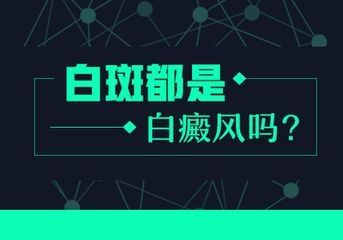 白斑都是

白癜风吗？